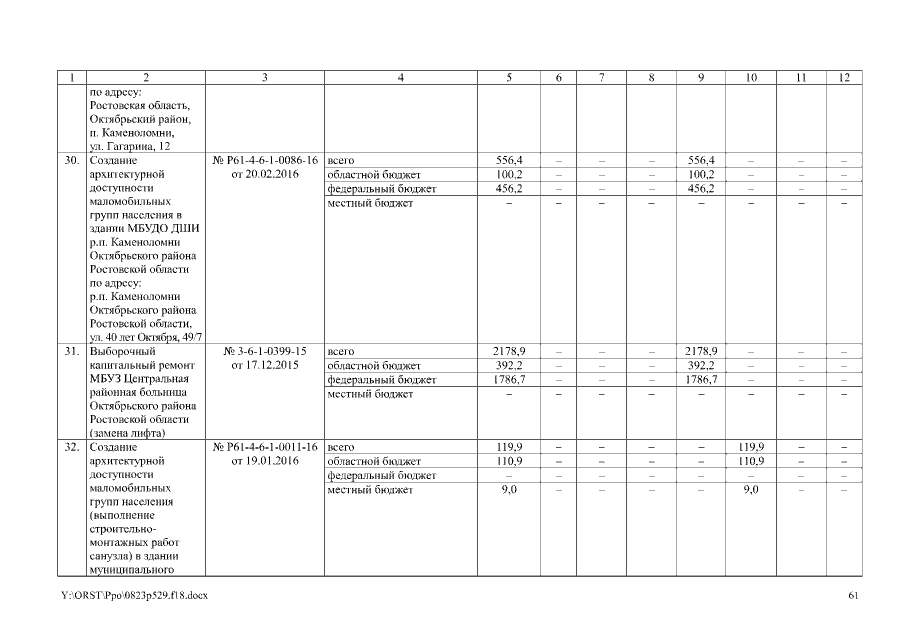 | 1 | 2 | 3 | 4 | 5 | 6 | 7 | 8 | 9 | 10 | 11 | 12 |
|---|---|---|---|---|---|---|---|---|---|---|---|
| | по адресу: Ростовская область, Октябрьский район, п. Каменоломни, ул. Гагарина, 12 | | | | | | | | | | |
| 30. | Создание архитектурной доступности маломобильных групп населения в здании МБУДО ДШИ р.п. Каменоломни Октябрьского района Ростовской области по адресу: р.п. Каменоломни Октябрьского района Ростовской области, ул. 40 лет Октября, 49/7 | № Р61-4-6-1-0086-16 от 20.02.2016 | всего | 556,4 | – | – | – | 556,4 | – | – | – |
| | | | областной бюджет | 100,2 | – | – | – | 100,2 | – | – | – |
| | | | федеральный бюджет | 456,2 | – | – | – | 456,2 | – | – | – |
| | | | местный бюджет | – | – | – | – | – | – | – | – |
| 31. | Выборочный капитальный ремонт МБУЗ Центральная районная больница Октябрьского района Ростовской области (замена лифта) | № 3-6-1-0399-15 от 17.12.2015 | всего | 2178,9 | – | – | – | 2178,9 | – | – | – |
| | | | областной бюджет | 392,2 | – | – | – | 392,2 | – | – | – |
| | | | федеральный бюджет | 1786,7 | – | – | – | 1786,7 | – | – | – |
| | | | местный бюджет | – | – | – | – | – | – | – | – |
| 32. | Создание архитектурной доступности маломобильных групп населения (выполнение строительно-монтажных работ санузла) в здании муниципального | № Р61-4-6-1-0011-16 от 19.01.2016 | всего | 119,9 | – | – | – | – | 119,9 | – | – |
| | | | областной бюджет | 110,9 | – | – | – | – | 110,9 | – | – |
| | | | федеральный бюджет | – | – | – | – | – | – | – | – |
| | | | местный бюджет | 9,0 | – | – | – | – | 9,0 | – | – |

Y:\ORST\Ppo\0823p529.f18.docx 61